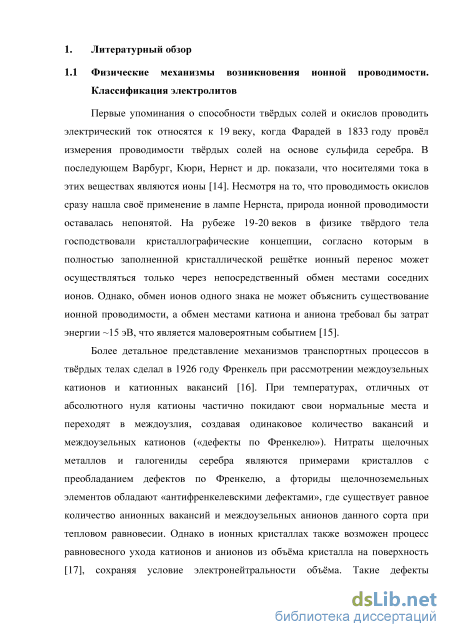 1. Литературный обзор

1.1 Физические механизмы возникновения ионной проводимости. Классификация электролитов

Первые упоминания о способности твёрдых солей и окислов проводить электрический ток относятся к 19 веку, когда Фарадей в 1833 году провёл измерения проводимости твёрдых солей на основе сульфида серебра. В последующем Варбург, Кюри, Нернст и др. показали, что носителями тока в этих веществах являются ионы [14]. Несмотря на то, что проводимость окислов сразу нашла своё применение в лампе Нернста, природа ионной проводимости оставалась непонятой. На рубеже 19-20 веков в физике твёрдого тела господствовали кристаллографические концепции, согласно которым в полностью заполненной кристаллической решётке ионный перенос может осуществляться только через непосредственный обмен местами соседних ионов. Однако, обмен ионов одного знака не может объяснить существование ионной проводимости, а обмен местами катиона и аниона требовал бы затрат энергии ~15 эВ, что является маловероятным событием [15].

Более детальное представление механизмов транспортных процессов в твёрдых телах сделал в 1926 году Френкель при рассмотрении междоузельных катионов и катионных вакансий [16]. При температурах, отличных от абсолютного нуля катионы частично покидают свои нормальные места и переходят в междоузлия, создавая одинаковое количество вакансий и междоузельных катионов («дефекты по Френкелю»). Нитраты щелочных металлов и галогениды серебра являются примерами кристаллов с преобладанием дефектов по Френкелю, а фториды щелочноземельных элементов обладают «антифренкелевскими дефектами», где существует равное количество анионных вакансий и междоузельных анионов данного сорта при тепловом равновесии. Однако в ионных кристаллах также возможен процесс равновесного ухода катионов и анионов из объёма кристалла на поверхность [17], сохраняя условие электронейтральности объёма. Такие дефекты

dsLib.net
библиотека диссертаций